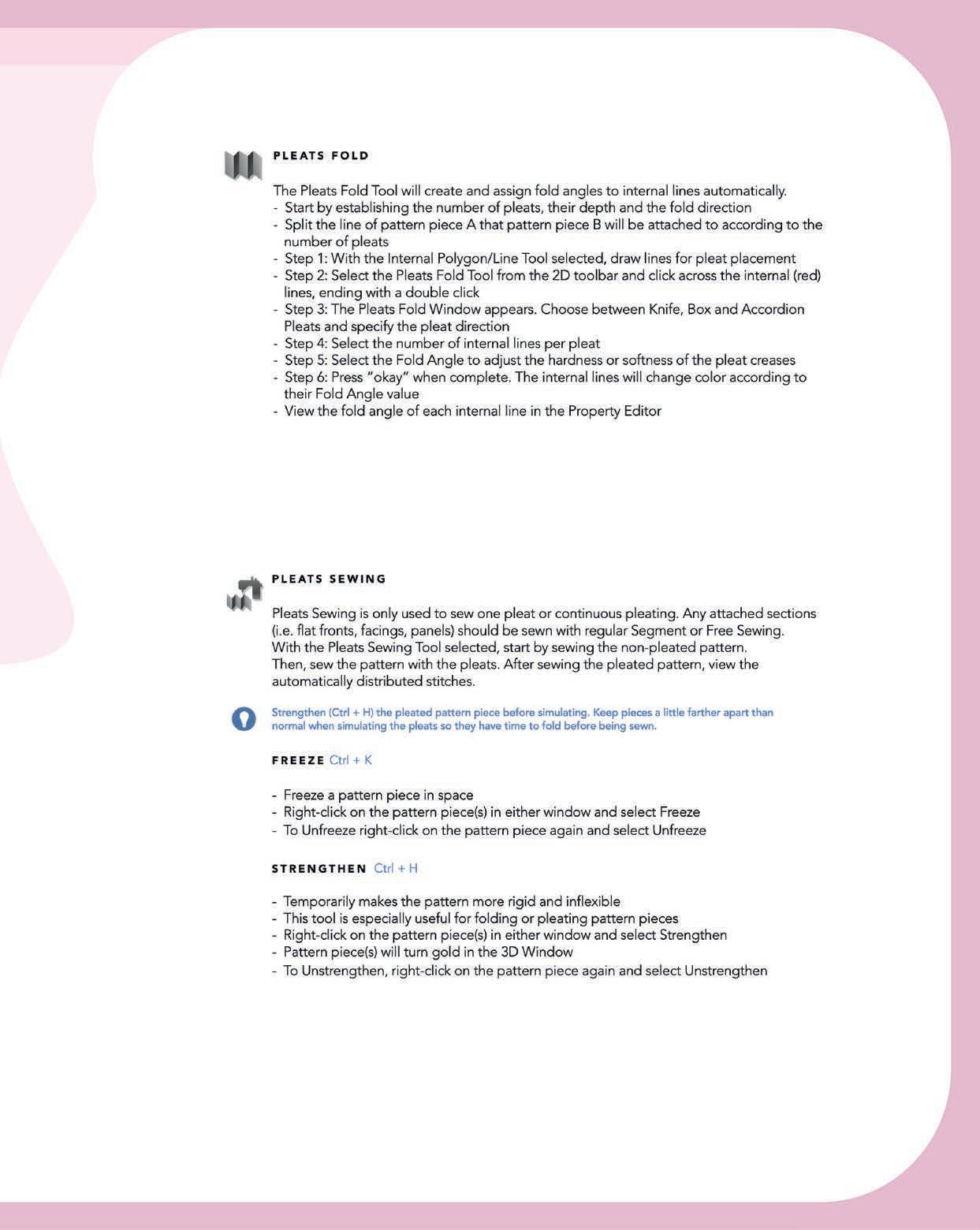 PLEATS FOLD

The Pleats Fold Tool will create and assign fold angles to internal lines automatically.
- Start by establishing the number of pleats, their depth and the fold direction
- Split the line of pattern piece A that pattern piece B will be attached to according to the number of pleats
- Step 1: With the Internal Polygon/Line Tool selected, draw lines for pleat placement
- Step 2: Select the Pleats Fold Tool from the 2D toolbar and click across the internal (red) lines, ending with a double click
- Step 3: The Pleats Fold Window appears. Choose between Knife, Box and Accordion Pleats and specify the pleat direction
- Step 4: Select the number of internal lines per pleat
- Step 5: Select the Fold Angle to adjust the hardness or softness of the pleat creases
- Step 6: Press "okay" when complete. The internal lines will change color according to their Fold Angle value
- View the fold angle of each internal line in the Property Editor

PLEATS SEWING

Pleats Sewing is only used to sew one pleat or continuous pleating. Any attached sections (i.e. flat fronts, facings, panels) should be sewn with regular Segment or Free Sewing. With the Pleats Sewing Tool selected, start by sewing the non-pleated pattern. Then, sew the pattern with the pleats. After sewing the pleated pattern, view the automatically distributed stitches.

Strengthen (Ctrl + H) the pleated pattern piece before simulating. Keep pieces a little farther apart than normal when simulating the pleats so they have time to fold before being sewn.

FREEZE Ctrl + K

- Freeze a pattern piece in space
- Right-click on the pattern piece(s) in either window and select Freeze
- To Unfreeze right-click on the pattern piece again and select Unfreeze

STRENGTHEN Ctrl + H

- Temporarily makes the pattern more rigid and inflexible
- This tool is especially useful for folding or pleating pattern pieces
- Right-click on the pattern piece(s) in either window and select Strengthen
- Pattern piece(s) will turn gold in the 3D Window
- To Unstrengthen, right-click on the pattern piece again and select Unstrengthen